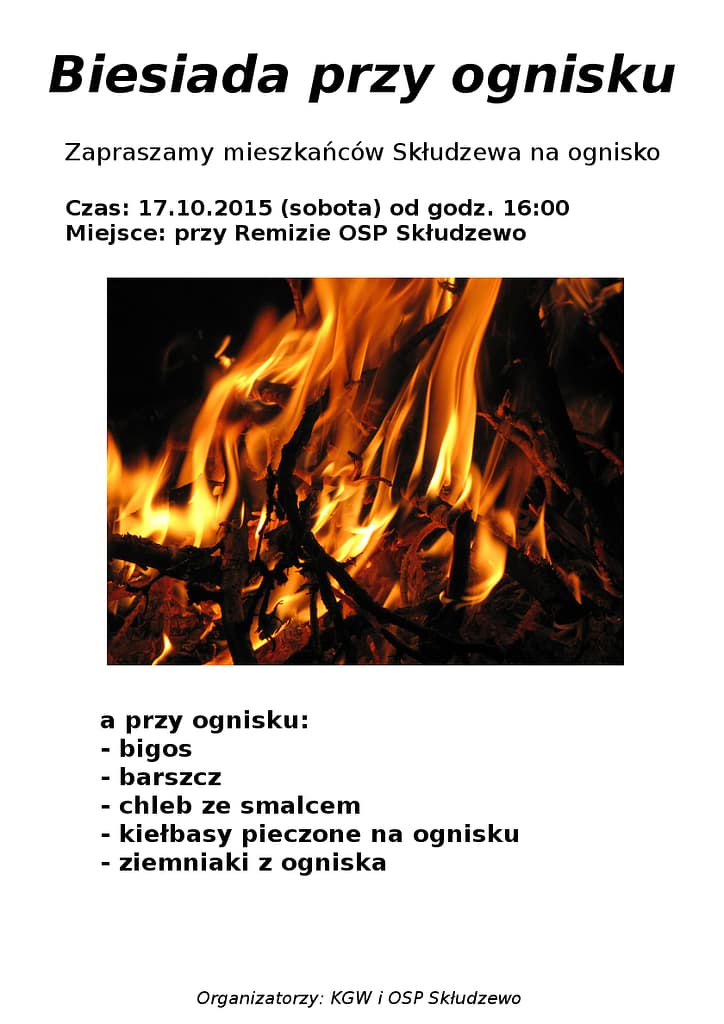 Biesiada przy ognisku

Zapraszamy mieszkańców Skłudzewa na ognisko

Czas: 17.10.2015 (sobota) od godz. 16:00
Miejsce: przy Remizie OSP Skłudzewo

a przy ognisku:
- bigos
- barszcz
- chleb ze smalcem
- kiełbasy pieczone na ognisku
- ziemniaki z ogniska

Organizatorzy: KGW i OSP Skłudzewo